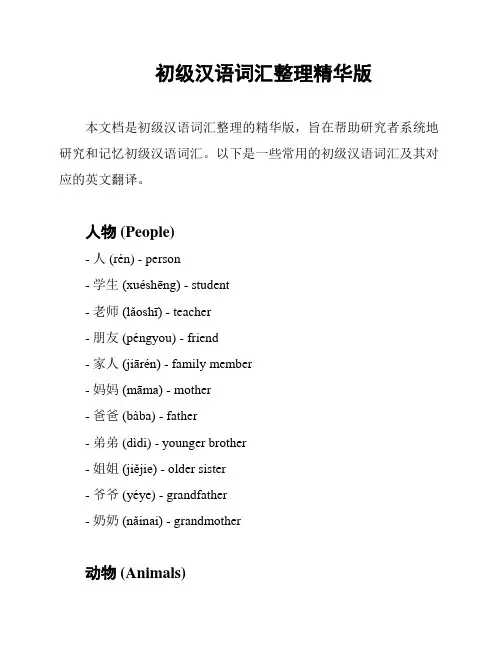 初级汉语词汇整理精华版

本文档是初级汉语词汇整理的精华版，旨在帮助研究者系统地研究和记忆初级汉语词汇。以下是一些常用的初级汉语词汇及其对应的英文翻译。

人物 (People)

- 人 (rén) - person

- 学生 (xuéshēng) - student

- 老师 (lǎoshī) - teacher

- 朋友 (péngyou) - friend

- 家人 (jiārén) - family member

- 妈妈 (māma) - mother

- 爸爸 (bàba) - father

- 弟弟 (dìdi) - younger brother

- 姐姐 (jiějie) - older sister

- 爷爷 (yéye) - grandfather

- 奶奶 (nǎinai) - grandmother

动物 (Animals)